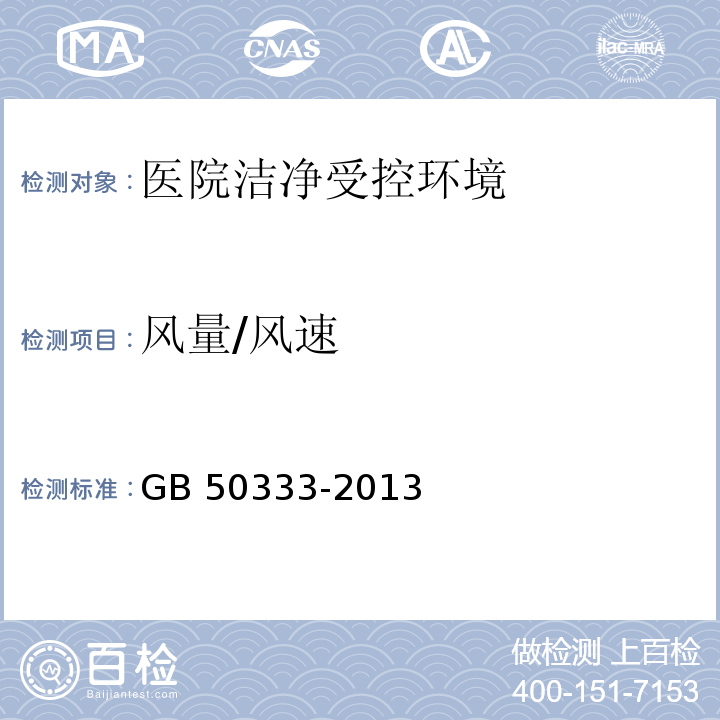 MA CNAS AL ilac-MRA

检测对象：医院洁净受控环境

检测项目：风量/风速

检测标准：GB 50333-2013

百检
Baijiantest.com

做检测 上百检
400-151-7153